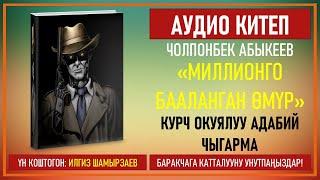 АУДИО КИТЕП

ЧОЛПОНБЕК АБЫКЕЕВ

«МИЛЛИОНГО БААЛАНГАН ӨМҮР»

КУРЧ ОКУЯЛУУ АДАБИЙ ЧЫГАРМА

ҮН КОШТОГОН: ИЛГИЗ ШАМЫРЗАЕВ

БАРАКЧАГА КАТТАЛУУНУ УНУТПАҢЫЗДАР!